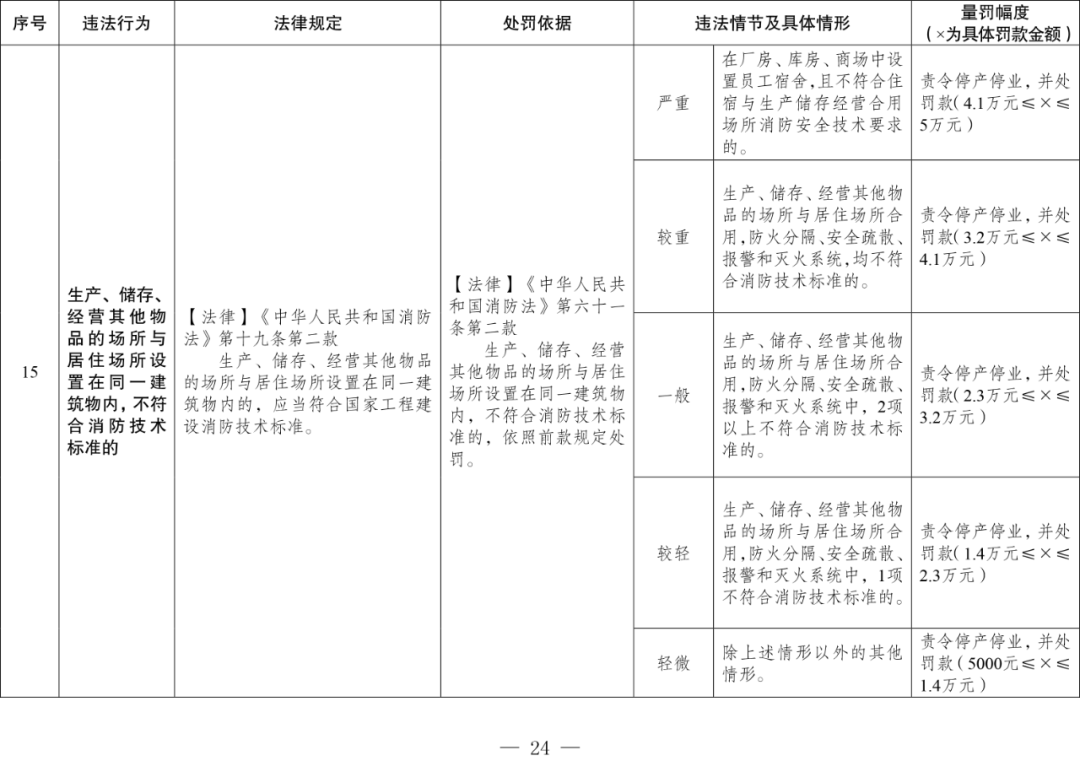 | 序号 | 违法行为 | 法律规定 | 处罚依据 | 违法情节及具体情形 | | 量罚幅度（×为具体罚款金额） |
|---|---|---|---|---|---|---|
| 15 | 生产、储存、经营其他物品的场所与居住场所设置在同一建筑物内，不符合消防技术标准的 | 【法律】《中华人民共和国消防法》第十九条第二款 生产、储存、经营其他物品的场所与居住场所设置在同一建筑物内的，应当符合国家工程建设消防技术标准。 | 【法律】《中华人民共和国消防法》第六十一条第二款 生产、储存、经营其他物品的场所与居住场所设置在同一建筑物内，不符合消防技术标准的，依照前款规定处罚。 | 严重 | 在厂房、库房、商场中设置员工宿舍，且不符合住宿与生产储存经营合用场所消防安全技术要求的。 | 责令停产停业，并处罚款（4.1万元≤×≤5万元） |
| | | | | 较重 | 生产、储存、经营其他物品的场所与居住场所合用，防火分隔、安全疏散、报警和灭火系统，均不符合消防技术标准的。 | 责令停产停业，并处罚款（3.2万元≤×≤4.1万元） |
| | | | | 一般 | 生产、储存、经营其他物品的场所与居住场所合用，防火分隔、安全疏散、报警和灭火系统中，2项以上不符合消防技术标准的。 | 责令停产停业，并处罚款（2.3万元≤×≤3.2万元） |
| | | | | 较轻 | 生产、储存、经营其他物品的场所与居住场所合用，防火分隔、安全疏散、报警和灭火系统中，1项不符合消防技术标准的。 | 责令停产停业，并处罚款（1.4万元≤×≤2.3万元） |
| | | | | 轻微 | 除上述情形以外的其他情形。 | 责令停产停业，并处罚款（5000元≤×≤1.4万元） |

— 24 —